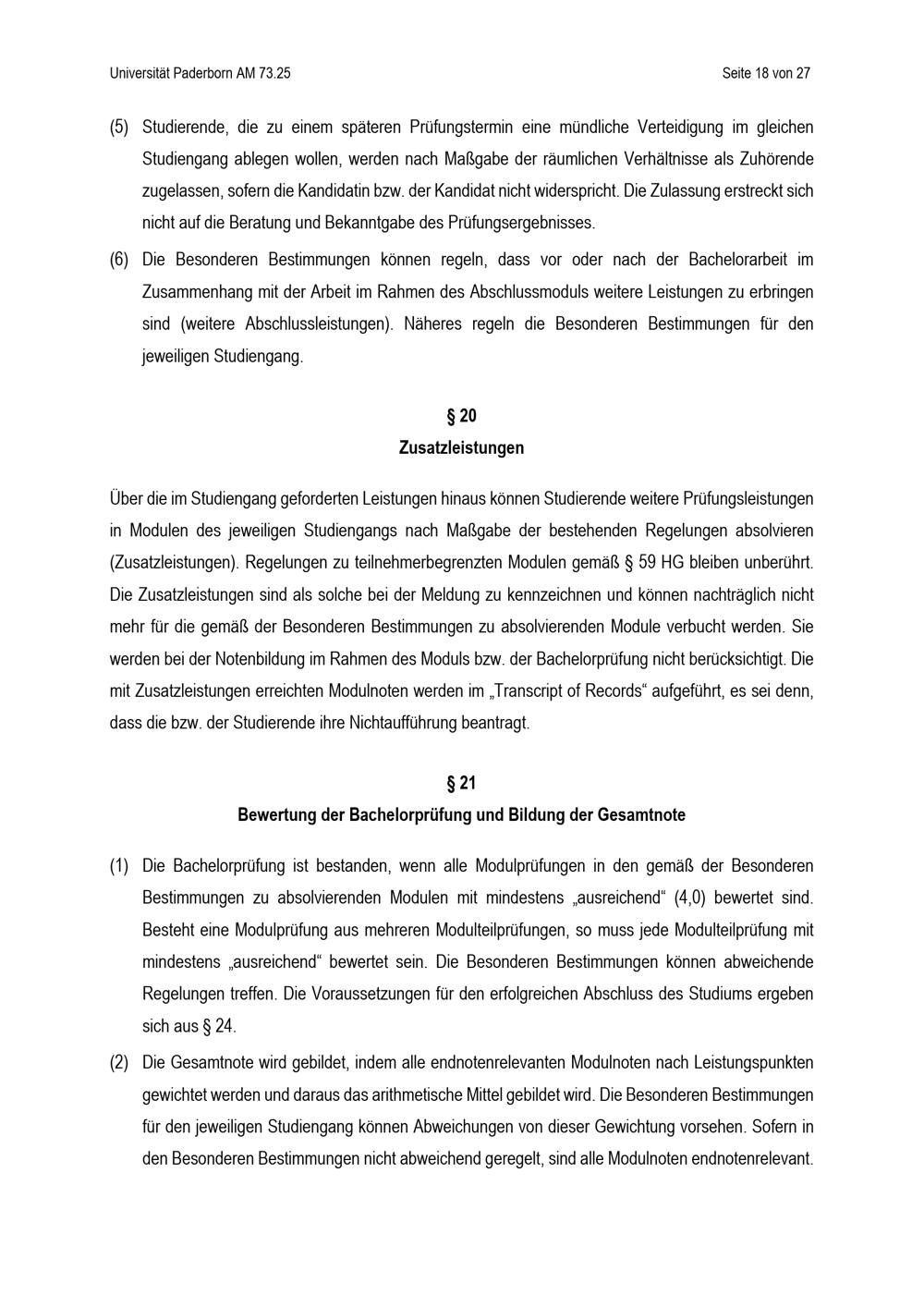 Universität Paderborn AM 73.25

Seite 18 von 27

(5) Studierende, die zu einem späteren Prüfungstermin eine mündliche Verteidigung im gleichen Studiengang ablegen wollen, werden nach Maßgabe der räumlichen Verhältnisse als Zuhörende zugelassen, sofern die Kandidatin bzw. der Kandidat nicht widerspricht. Die Zulassung erstreckt sich nicht auf die Beratung und Bekanntgabe des Prüfungsergebnisses.

(6) Die Besonderen Bestimmungen können regeln, dass vor oder nach der Bachelorarbeit im Zusammenhang mit der Arbeit im Rahmen des Abschlussmoduls weitere Leistungen zu erbringen sind (weitere Abschlussleistungen). Näheres regeln die Besonderen Bestimmungen für den jeweiligen Studiengang.

§ 20
Zusatzleistungen

Über die im Studiengang geforderten Leistungen hinaus können Studierende weitere Prüfungsleistungen in Modulen des jeweiligen Studiengangs nach Maßgabe der bestehenden Regelungen absolvieren (Zusatzleistungen). Regelungen zu teilnehmerbegrenzten Modulen gemäß § 59 HG bleiben unberührt. Die Zusatzleistungen sind als solche bei der Meldung zu kennzeichnen und können nachträglich nicht mehr für die gemäß der Besonderen Bestimmungen zu absolvierenden Module verbucht werden. Sie werden bei der Notenbildung im Rahmen des Moduls bzw. der Bachelorprüfung nicht berücksichtigt. Die mit Zusatzleistungen erreichten Modulnoten werden im „Transcript of Records“ aufgeführt, es sei denn, dass die bzw. der Studierende ihre Nichtaufführung beantragt.

§ 21
Bewertung der Bachelorprüfung und Bildung der Gesamtnote

(1) Die Bachelorprüfung ist bestanden, wenn alle Modulprüfungen in den gemäß der Besonderen Bestimmungen zu absolvierenden Modulen mit mindestens „ausreichend“ (4,0) bewertet sind. Besteht eine Modulprüfung aus mehreren Modulteilprüfungen, so muss jede Modulteilprüfung mit mindestens „ausreichend“ bewertet sein. Die Besonderen Bestimmungen können abweichende Regelungen treffen. Die Voraussetzungen für den erfolgreichen Abschluss des Studiums ergeben sich aus § 24.

(2) Die Gesamtnote wird gebildet, indem alle endnotenrelevanten Modulnoten nach Leistungspunkten gewichtet werden und daraus das arithmetische Mittel gebildet wird. Die Besonderen Bestimmungen für den jeweiligen Studiengang können Abweichungen von dieser Gewichtung vorsehen. Sofern in den Besonderen Bestimmungen nicht abweichend geregelt, sind alle Modulnoten endnotenrelevant.